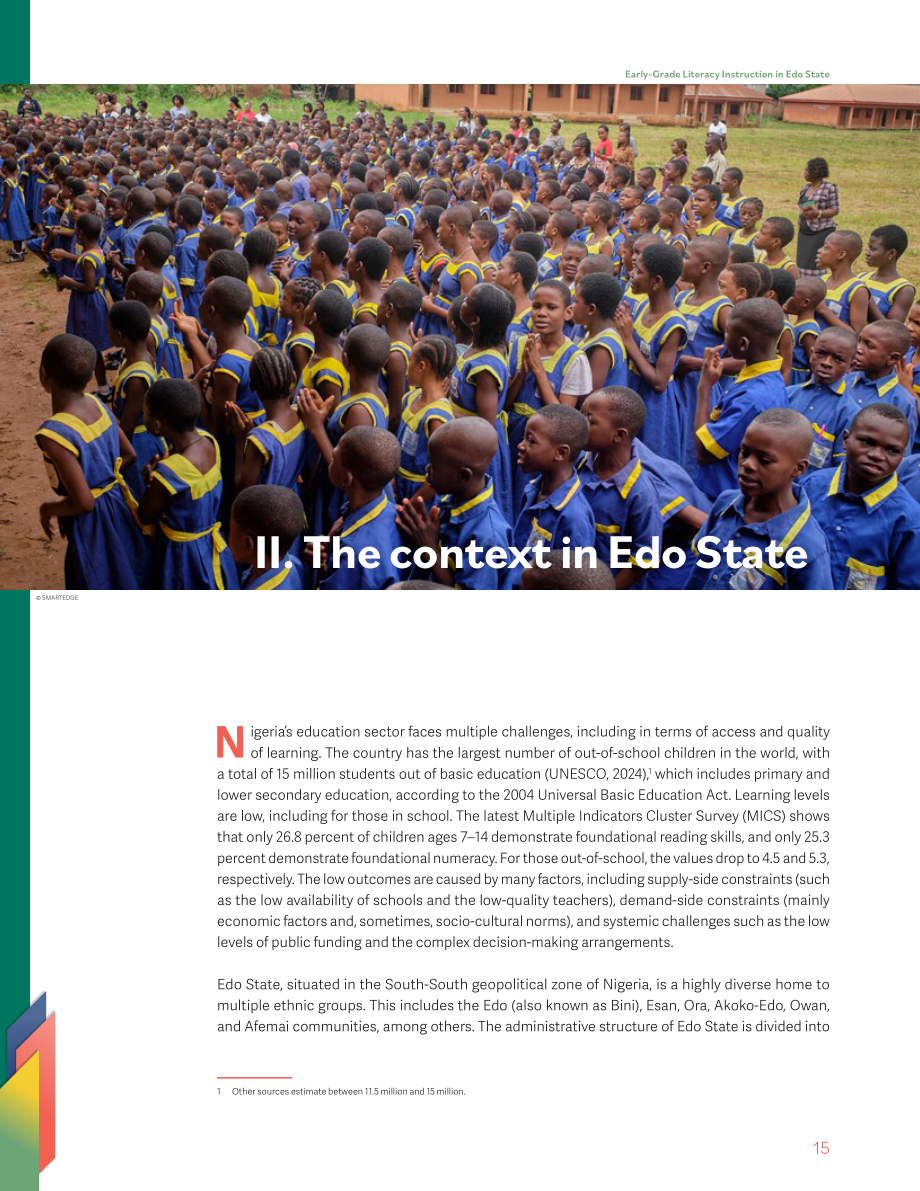 Early-Grade Literacy Instruction in Edo State

II. The context in Edo State

© SMARTEDGE

Nigeria's education sector faces multiple challenges, including in terms of access and quality of learning. The country has the largest number of out-of-school children in the world, with a total of 15 million students out of basic education (UNESCO, 2024),$^{1}$ which includes primary and lower secondary education, according to the 2004 Universal Basic Education Act. Learning levels are low, including for those in school. The latest Multiple Indicators Cluster Survey (MICS) shows that only 26.8 percent of children ages 7–14 demonstrate foundational reading skills, and only 25.3 percent demonstrate foundational numeracy. For those out-of-school, the values drop to 4.5 and 5.3, respectively. The low outcomes are caused by many factors, including supply-side constraints (such as the low availability of schools and the low-quality teachers), demand-side constraints (mainly economic factors and, sometimes, socio-cultural norms), and systemic challenges such as the low levels of public funding and the complex decision-making arrangements.

Edo State, situated in the South-South geopolitical zone of Nigeria, is a highly diverse home to multiple ethnic groups. This includes the Edo (also known as Bini), Esan, Ora, Akoko-Edo, Owan, and Afemai communities, among others. The administrative structure of Edo State is divided into

1 Other sources estimate between 11.5 million and 15 million.

15